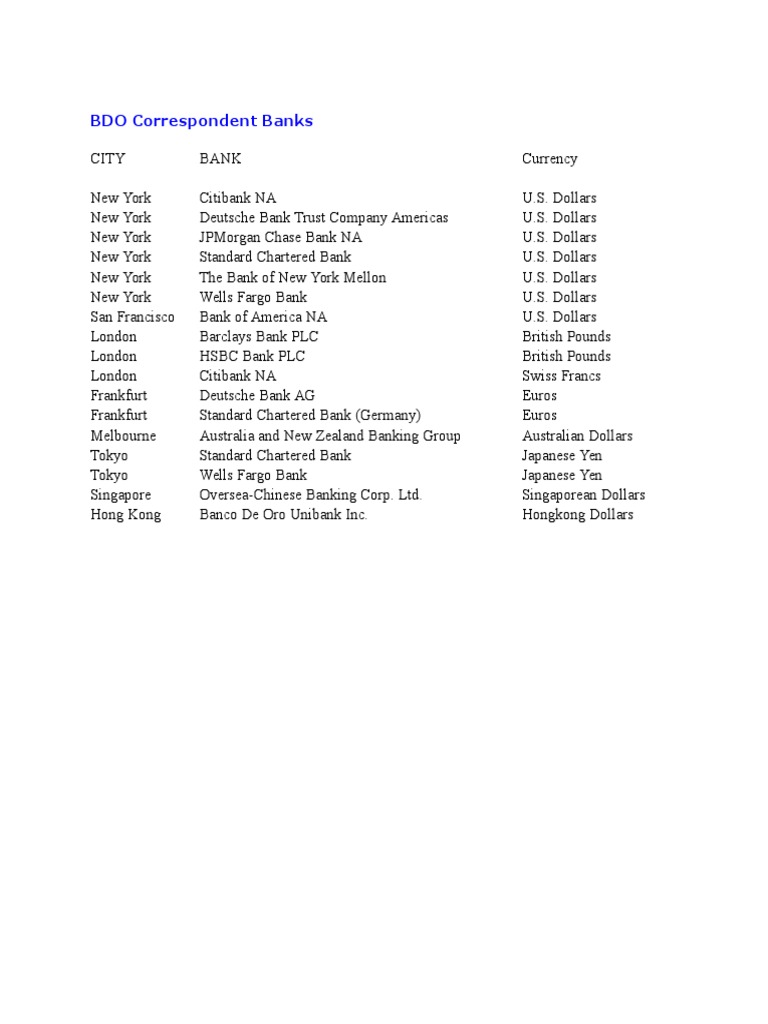 BDO Correspondent Banks

| CITY | BANK | Currency |
|---|---|---|
| New York | Citibank NA | U.S. Dollars |
| New York | Deutsche Bank Trust Company Americas | U.S. Dollars |
| New York | JPMorgan Chase Bank NA | U.S. Dollars |
| New York | Standard Chartered Bank | U.S. Dollars |
| New York | The Bank of New York Mellon | U.S. Dollars |
| New York | Wells Fargo Bank | U.S. Dollars |
| San Francisco | Bank of America NA | U.S. Dollars |
| London | Barclays Bank PLC | British Pounds |
| London | HSBC Bank PLC | British Pounds |
| London | Citibank NA | Swiss Francs |
| Frankfurt | Deutsche Bank AG | Euros |
| Frankfurt | Standard Chartered Bank (Germany) | Euros |
| Melbourne | Australia and New Zealand Banking Group | Australian Dollars |
| Tokyo | Standard Chartered Bank | Japanese Yen |
| Tokyo | Wells Fargo Bank | Japanese Yen |
| Singapore | Oversea-Chinese Banking Corp. Ltd. | Singaporean Dollars |
| Hong Kong | Banco De Oro Unibank Inc. | Hongkong Dollars |